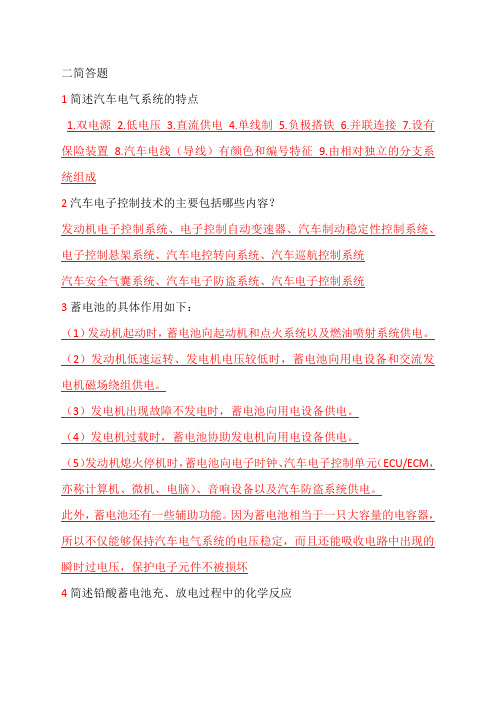 二简答题

1 简述汽车电气系统的特点

1.双电源 2.低电压 3.直流供电 4.单线制 5.负极搭铁 6.并联连接 7.设有保险装置 8.汽车电线（导线）有颜色和编号特征 9.由相对独立的分支系统组成

2 汽车电子控制技术的主要包括哪些内容？

发动机电子控制系统、电子控制自动变速器、汽车制动稳定性控制系统、电子控制悬架系统、汽车电控转向系统、汽车巡航控制系统

汽车安全气囊系统、汽车电子防盗系统、汽车电子控制系统

3 蓄电池的具体作用如下：

（1）发动机起动时，蓄电池向起动机和点火系统以及燃油喷射系统供电。

（2）发动机低速运转、发电机电压较低时，蓄电池向用电设备和交流发电机磁场绕组供电。

（3）发电机出现故障不发电时，蓄电池向用电设备供电。

（4）发电机过载时，蓄电池协助发电机向用电设备供电。

（5）发动机熄火停机时，蓄电池向电子时钟、汽车电子控制单元（ECU/ECM，亦称计算机、微机、电脑）、音响设备以及汽车防盗系统供电。

此外，蓄电池还有一些辅助功能。因为蓄电池相当于一只大容量的电容器，所以不仅能够保持汽车电气系统的电压稳定，而且还能吸收电路中出现的瞬时过电压，保护电子元件不被损坏

4 简述铅酸蓄电池充、放电过程中的化学反应